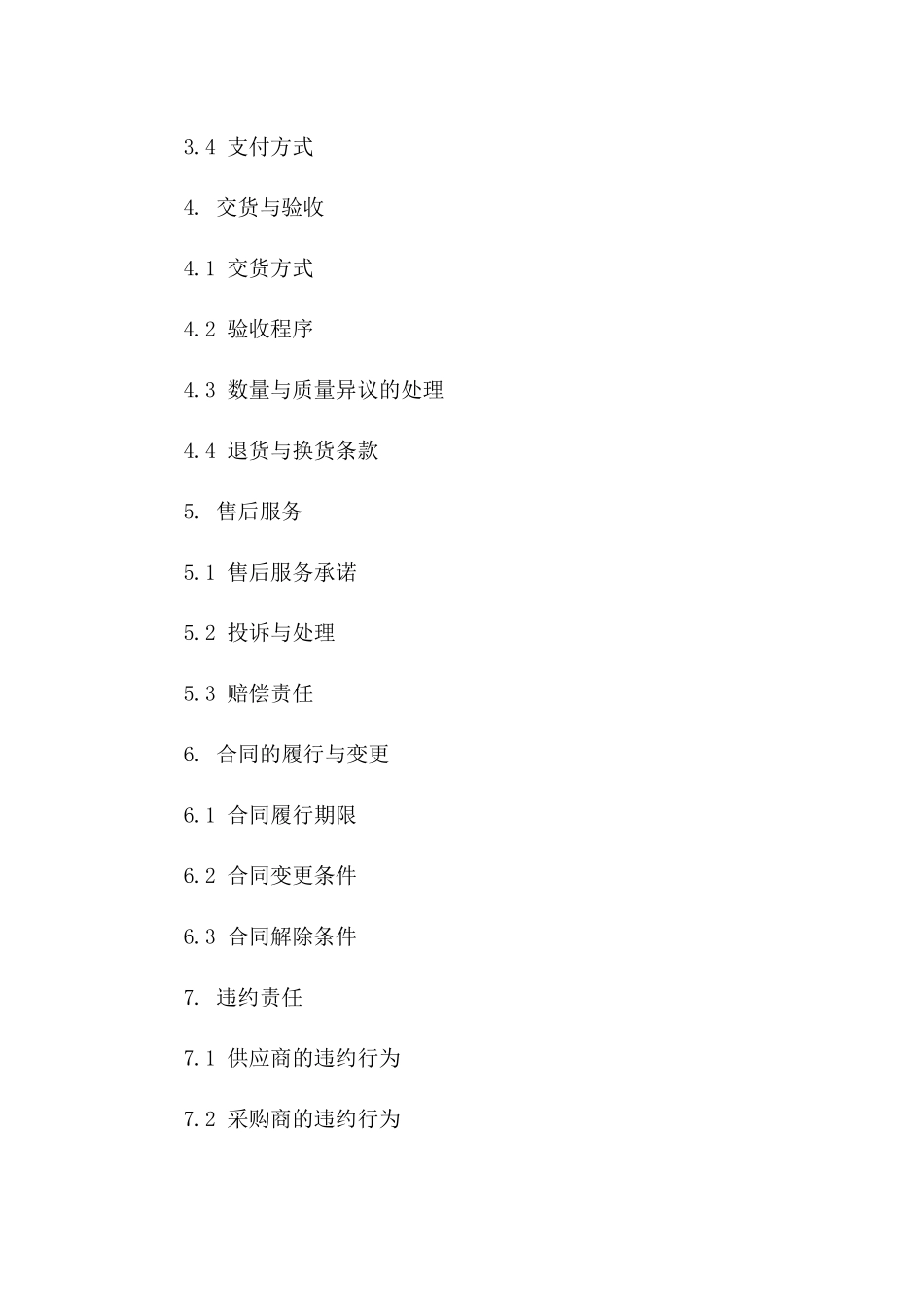 3.4 支付方式

4. 交货与验收

4.1 交货方式

4.2 验收程序

4.3 数量与质量异议的处理

4.4 退货与换货条款

5. 售后服务

5.1 售后服务承诺

5.2 投诉与处理

5.3 赔偿责任

6. 合同的履行与变更

6.1 合同履行期限

6.2 合同变更条件

6.3 合同解除条件

7. 违约责任

7.1 供应商的违约行为

7.2 采购商的违约行为